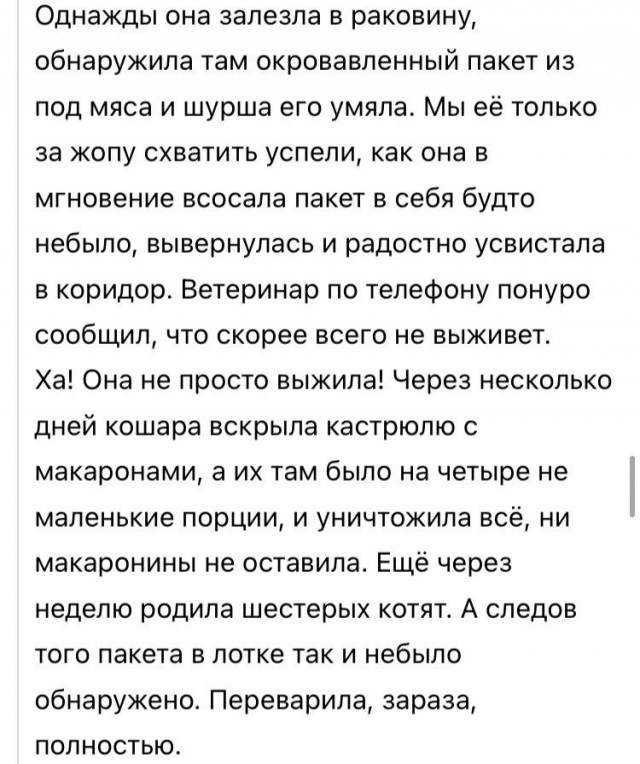 Однажды она залезла в раковину, обнаружила там окровавленный пакет из под мяса и шурша его умяла. Мы её только за жопу схватить успели, как она в мгновение всосала пакет в себя будто небыло, вывернулась и радостно усвистала в коридор. Ветеринар по телефону понуро сообщил, что скорее всего не выживет. Ха! Она не просто выжила! Через несколько дней кошара вскрыла кастрюлю с макаронами, а их там было на четыре не маленькие порции, и уничтожила всё, ни макаронины не оставила. Ещё через неделю родила шестерых котят. А следов того пакета в лотке так и небыло обнаружено. Переварила, зараза, полностью.